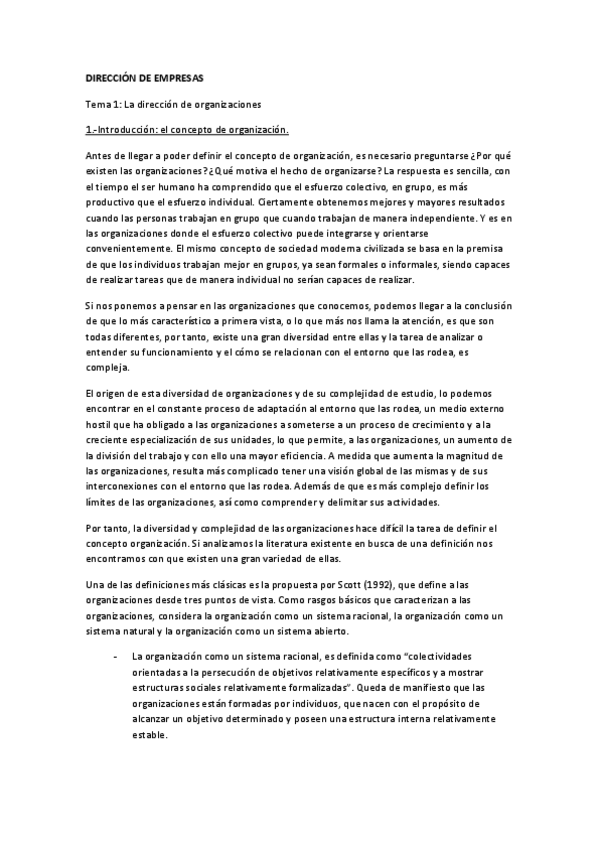 DIRECCIÓN DE EMPRESAS

Tema 1: La dirección de organizaciones

1.-Introducción: el concepto de organización.

Antes de llegar a poder definir el concepto de organización, es necesario preguntarse ¿Por qué existen las organizaciones? ¿Qué motiva el hecho de organizarse? La respuesta es sencilla, con el tiempo el ser humano ha comprendido que el esfuerzo colectivo, en grupo, es más productivo que el esfuerzo individual. Ciertamente obtenemos mejores y mayores resultados cuando las personas trabajan en grupo que cuando trabajan de manera independiente. Y es en las organizaciones donde el esfuerzo colectivo puede integrarse y orientarse convenientemente. El mismo concepto de sociedad moderna civilizada se basa en la premisa de que los individuos trabajan mejor en grupos, ya sean formales o informales, siendo capaces de realizar tareas que de manera individual no serían capaces de realizar.

Si nos ponemos a pensar en las organizaciones que conocemos, podemos llegar a la conclusión de que lo más característico a primera vista, o lo que más nos llama la atención, es que son todas diferentes, por tanto, existe una gran diversidad entre ellas y la tarea de analizar o entender su funcionamiento y el cómo se relacionan con el entorno que las rodea, es compleja.

El origen de esta diversidad de organizaciones y de su complejidad de estudio, lo podemos encontrar en el constante proceso de adaptación al entorno que las rodea, un medio externo hostil que ha obligado a las organizaciones a someterse a un proceso de crecimiento y a la creciente especialización de sus unidades, lo que permite, a las organizaciones, un aumento de la división del trabajo y con ello una mayor eficiencia. A medida que aumenta la magnitud de las organizaciones, resulta más complicado tener una visión global de las mismas y de sus interconexiones con el entorno que las rodea. Además de que es más complejo definir los límites de las organizaciones, así como comprender y delimitar sus actividades.

Por tanto, la diversidad y complejidad de las organizaciones hace difícil la tarea de definir el concepto organización. Si analizamos la literatura existente en busca de una definición nos encontramos con que existen una gran variedad de ellas.

Una de las definiciones más clásicas es la propuesta por Scott (1992), que define a las organizaciones desde tres puntos de vista. Como rasgos básicos que caracterizan a las organizaciones, considera la organización como un sistema racional, la organización como un sistema natural y la organización como un sistema abierto.

- La organización como un sistema racional, es definida como "colectividades orientadas a la persecución de objetivos relativamente específicos y a mostrar estructuras sociales relativamente formalizadas". Queda de manifiesto que las organizaciones están formadas por individuos, que nacen con el propósito de alcanzar un objetivo determinado y poseen una estructura interna relativamente estable.